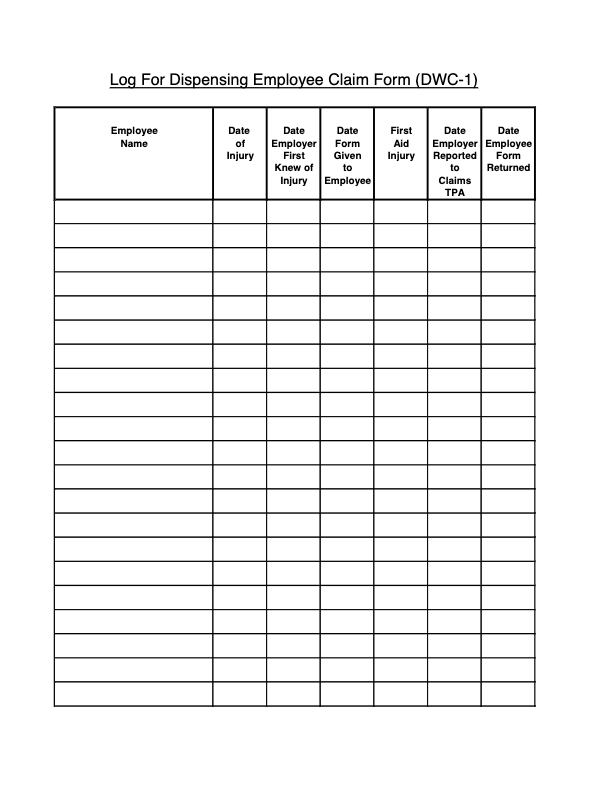 Log For Dispensing Employee Claim Form (DWC-1)

| Employee Name | Date of Injury | Date Employer First Knew of Injury | Date Form Given to Employee | First Aid Injury | Date Employer Reported to Claims TPA | Date Employee Form Returned |
|---|---|---|---|---|---|---|
| | | | | | | |
| | | | | | | |
| | | | | | | |
| | | | | | | |
| | | | | | | |
| | | | | | | |
| | | | | | | |
| | | | | | | |
| | | | | | | |
| | | | | | | |
| | | | | | | |
| | | | | | | |
| | | | | | | |
| | | | | | | |
| | | | | | | |
| | | | | | | |
| | | | | | | |
| | | | | | | |
| | | | | | | |
| | | | | | | |
| | | | | | | |